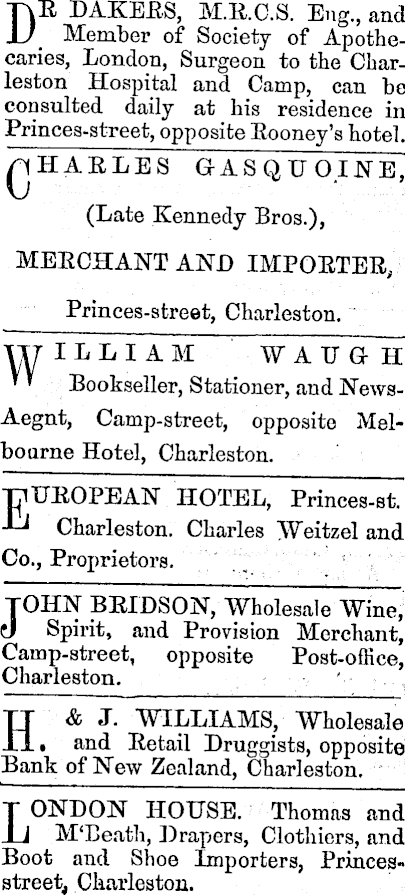 DR DAKERS, M.R.C.S. Eng., and Member of Society of Apothecaries, London, Surgeon to the Charleston Hospital and Camp, can be consulted daily at his residence in Princes-street, opposite Rooney's hotel.

CHARLES GASQUOINE,

(Late Kennedy Bros.),

MERCHANT AND IMPORTER,

Princes-street, Charleston.

WILLIAM WAUGH Bookseller, Stationer, and News-Aegnt, Camp-street, opposite Melbourne Hotel, Charleston.

EUROPEAN HOTEL, Princes-st. Charleston. Charles Weitzel and Co., Proprietors.

JOHN BRIDSON, Wholesale Wine, Spirit, and Provision Merchant, Camp-street, opposite Post-office, Charleston.

H. & J. WILLIAMS, Wholesale and Retail Druggists, opposite Bank of New Zealand, Charleston.

LONDON HOUSE. Thomas and M'Beath, Drapers, Clothiers, and Boot and Shoe Importers, Princes-street, Charleston.